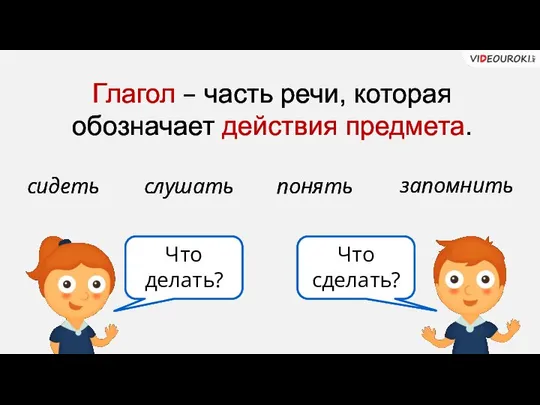 VIDEOUROKI

Глагол – часть речи, которая обозначает действия предмета.

сидеть слушать понять запомнить

Что делать?

Что сделать?